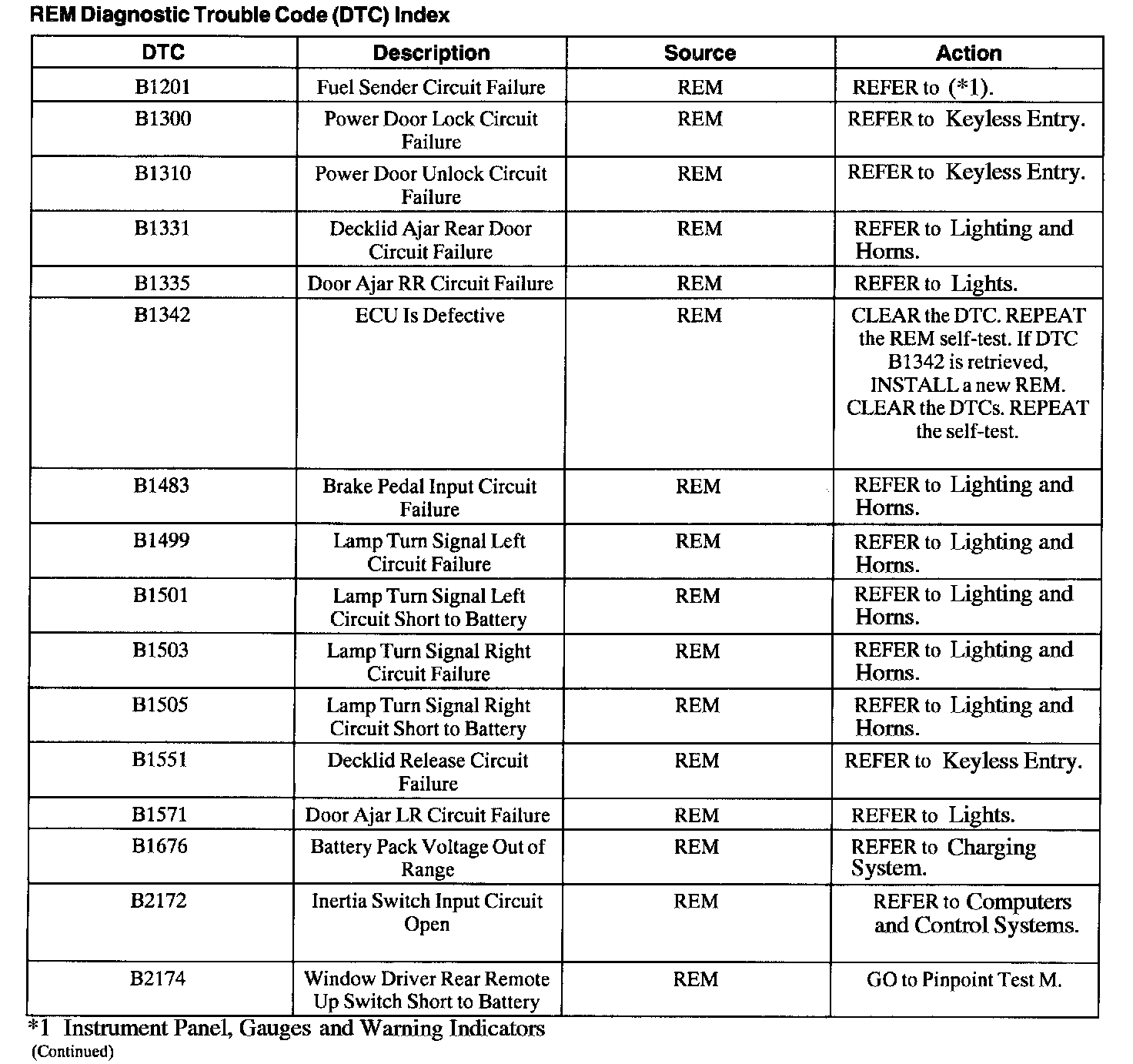 REM Diagnostic Trouble Code (DTC) Index

| DTC | Description | Source | Action |
|---|---|---|---|
| B1201 | Fuel Sender Circuit Failure | REM | REFER to (*1). |
| B1300 | Power Door Lock Circuit Failure | REM | REFER to Keyless Entry. |
| B1310 | Power Door Unlock Circuit Failure | REM | REFER to Keyless Entry. |
| B1331 | Decklid Ajar Rear Door Circuit Failure | REM | REFER to Lighting and Horns. |
| B1335 | Door Ajar RR Circuit Failure | REM | REFER to Lights. |
| B1342 | ECU Is Defective | REM | CLEAR the DTC. REPEAT the REM self-test. If DTC B1342 is retrieved, INSTALL a new REM. CLEAR the DTCs. REPEAT the self-test. |
| B1483 | Brake Pedal Input Circuit Failure | REM | REFER to Lighting and Horns. |
| B1499 | Lamp Turn Signal Left Circuit Failure | REM | REFER to Lighting and Horns. |
| B1501 | Lamp Turn Signal Left Circuit Short to Battery | REM | REFER to Lighting and Horns. |
| B1503 | Lamp Turn Signal Right Circuit Failure | REM | REFER to Lighting and Horns. |
| B1505 | Lamp Turn Signal Right Circuit Short to Battery | REM | REFER to Lighting and Horns. |
| B1551 | Decklid Release Circuit Failure | REM | REFER to Keyless Entry. |
| B1571 | Door Ajar LR Circuit Failure | REM | REFER to Lights. |
| B1676 | Battery Pack Voltage Out of Range | REM | REFER to Charging System. |
| B2172 | Inertia Switch Input Circuit Open | REM | REFER to Computers and Control Systems. |
| B2174 | Window Driver Rear Remote Up Switch Short to Battery | REM | GO to Pinpoint Test M. |

*1 Instrument Panel, Gauges and Warning Indicators
(Continued)